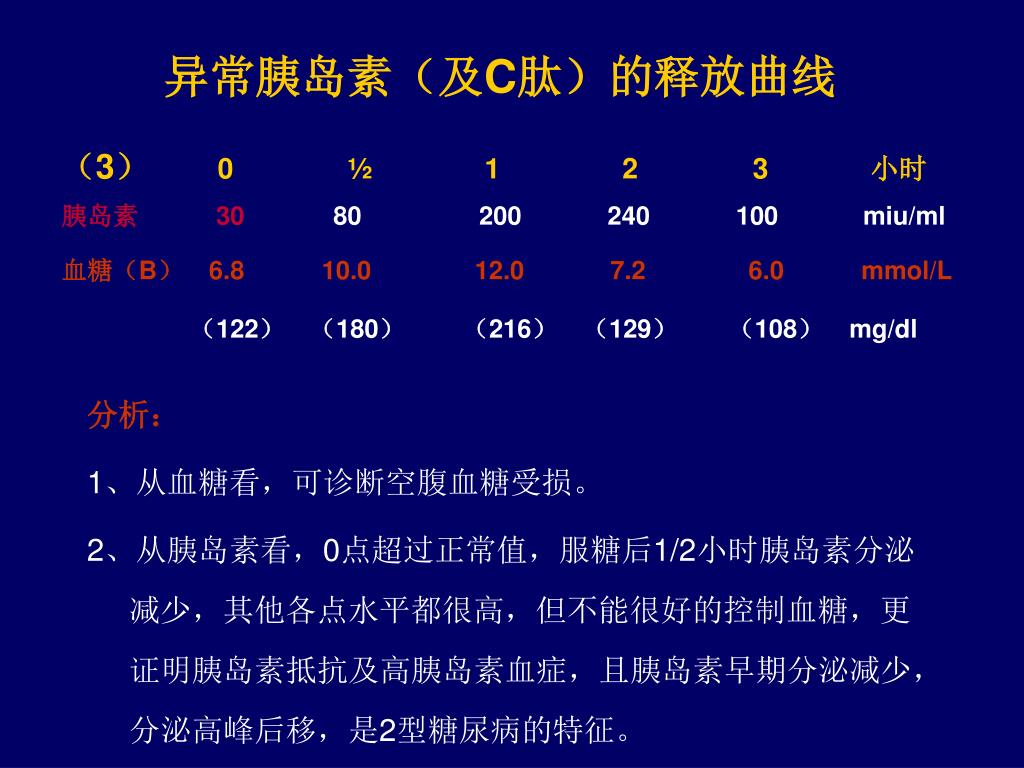 异常胰岛素（及C肽）的释放曲线

| （3） | 0 | ½ | 1 | 2 | 3 | 小时 |
|---|---|---|---|---|---|---|
| 胰岛素 | 30 | 80 | 200 | 240 | 100 | miu/ml |
| 血糖（B） | 6.8 | 10.0 | 12.0 | 7.2 | 6.0 | mmol/L |
| | （122） | （180） | （216） | （129） | （108） | mg/dl |

分析：

1、从血糖看，可诊断空腹血糖受损。

2、从胰岛素看，0点超过正常值，服糖后1/2小时胰岛素分泌减少，其他各点水平都很高，但不能很好的控制血糖，更证明胰岛素抵抗及高胰岛素血症，且胰岛素早期分泌减少，分泌高峰后移，是2型糖尿病的特征。